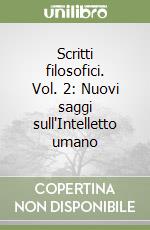 unilibro

Scritti filosofici. Vol. 2: Nuovi saggi sull'Intelletto umano

COPERTINA NON DISPONIBILE